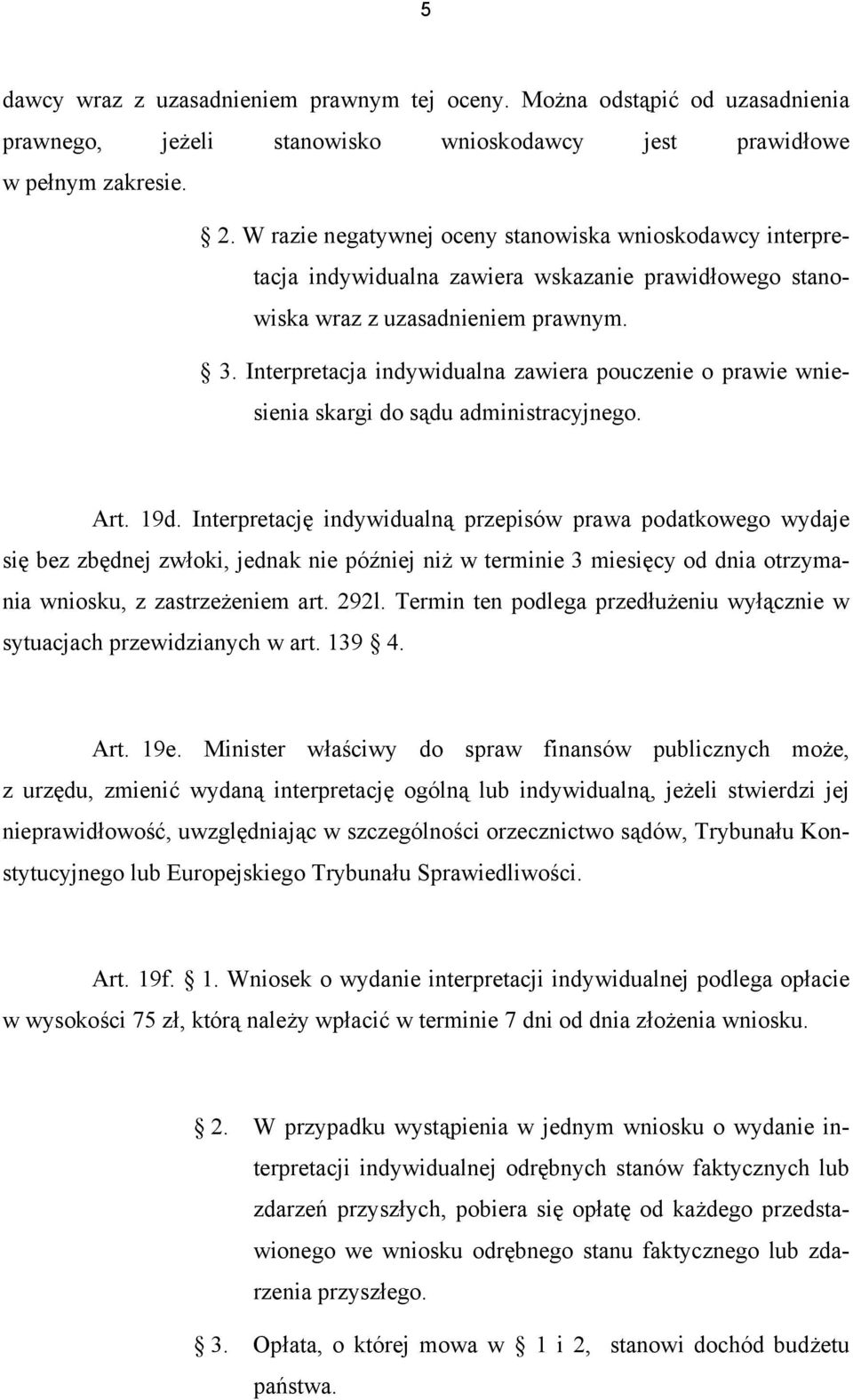 5

dawcy wraz z uzasadnieniem prawnym tej oceny. Można odstąpić od uzasadnienia prawnego, jeżeli stanowisko wnioskodawcy jest prawidłowe w pełnym zakresie.

2. W razie negatywnej oceny stanowiska wnioskodawcy interpretacja indywidualna zawiera wskazanie prawidłowego stanowiska wraz z uzasadnieniem prawnym.

3. Interpretacja indywidualna zawiera pouczenie o prawie wniesienia skargi do sądu administracyjnego.

Art. 19d. Interpretację indywidualną przepisów prawa podatkowego wydaje się bez zbędnej zwłoki, jednak nie później niż w terminie 3 miesięcy od dnia otrzymania wniosku, z zastrzeżeniem art. 292l. Termin ten podlega przedłużeniu wyłącznie w sytuacjach przewidzianych w art. 139 4.

Art. 19e. Minister właściwy do spraw finansów publicznych może, z urzędu, zmienić wydaną interpretację ogólną lub indywidualną, jeżeli stwierdzi jej nieprawidłowość, uwzględniając w szczególności orzecznictwo sądów, Trybunału Konstytucyjnego lub Europejskiego Trybunału Sprawiedliwości.

Art. 19f. 1. Wniosek o wydanie interpretacji indywidualnej podlega opłacie w wysokości 75 zł, którą należy wpłacić w terminie 7 dni od dnia złożenia wniosku.

2. W przypadku wystąpienia w jednym wniosku o wydanie interpretacji indywidualnej odrębnych stanów faktycznych lub zdarzeń przyszłych, pobiera się opłatę od każdego przedstawionego we wniosku odrębnego stanu faktycznego lub zdarzenia przyszłego.

3. Opłata, o której mowa w 1 i 2, stanowi dochód budżetu państwa.